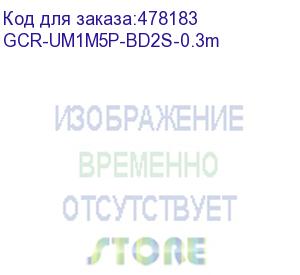 Код для заказа:478183
GCR-UM1M5P-BD2S-0.3m

ИЗОБРАЖЕНИЕ
ВРЕМЕННО
ОТСУТСТВУЕТ
STORE